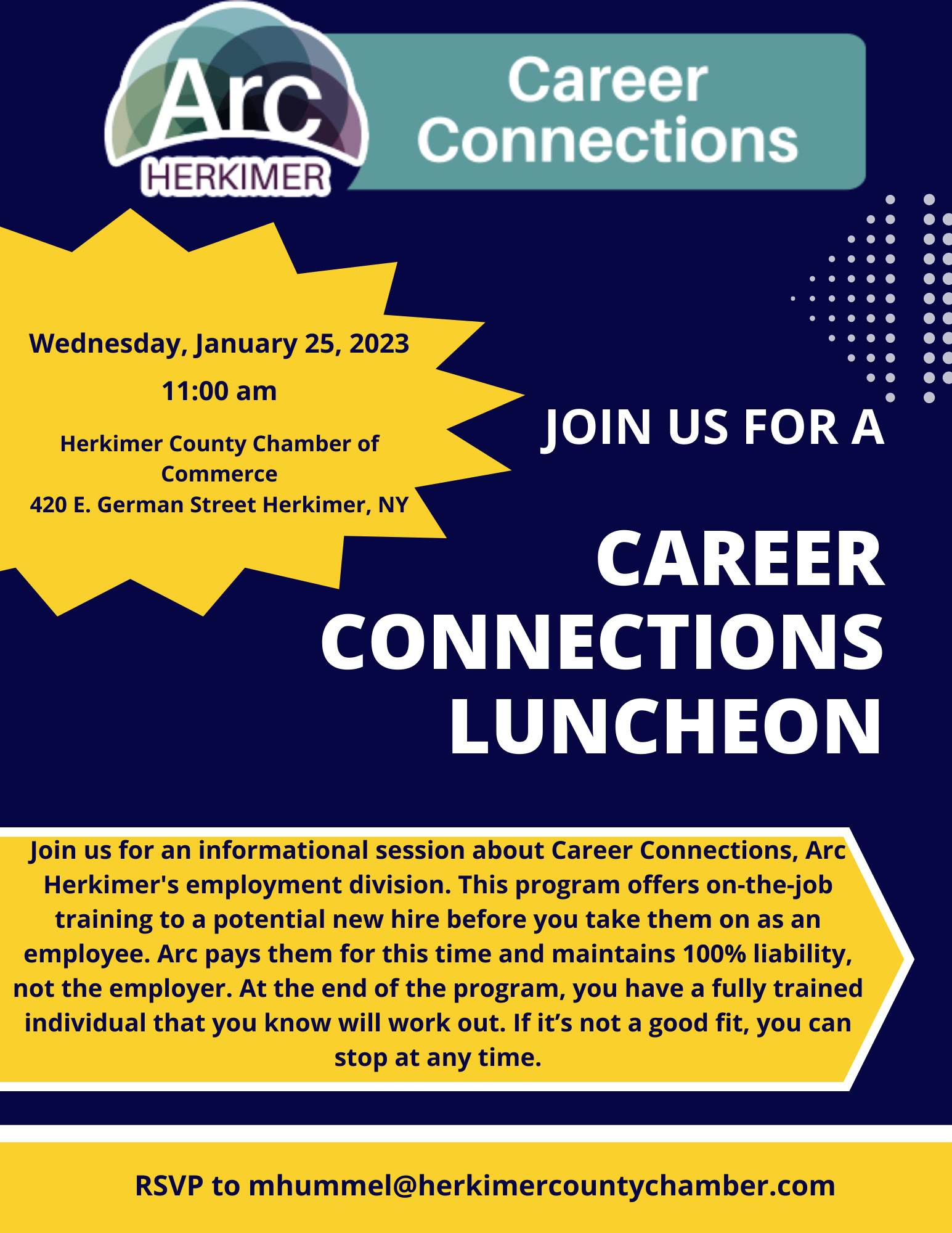 Arc
HERKIMER
Career Connections

Wednesday, January 25, 2023
11:00 am
Herkimer County Chamber of Commerce
420 E. German Street Herkimer, NY

JOIN US FOR A

CAREER CONNECTIONS LUNCHEON

Join us for an informational session about Career Connections, Arc Herkimer's employment division. This program offers on-the-job training to a potential new hire before you take them on as an employee. Arc pays them for this time and maintains 100% liability, not the employer. At the end of the program, you have a fully trained individual that you know will work out. If it's not a good fit, you can stop at any time.

RSVP to mhummel@herkimercountychamber.com